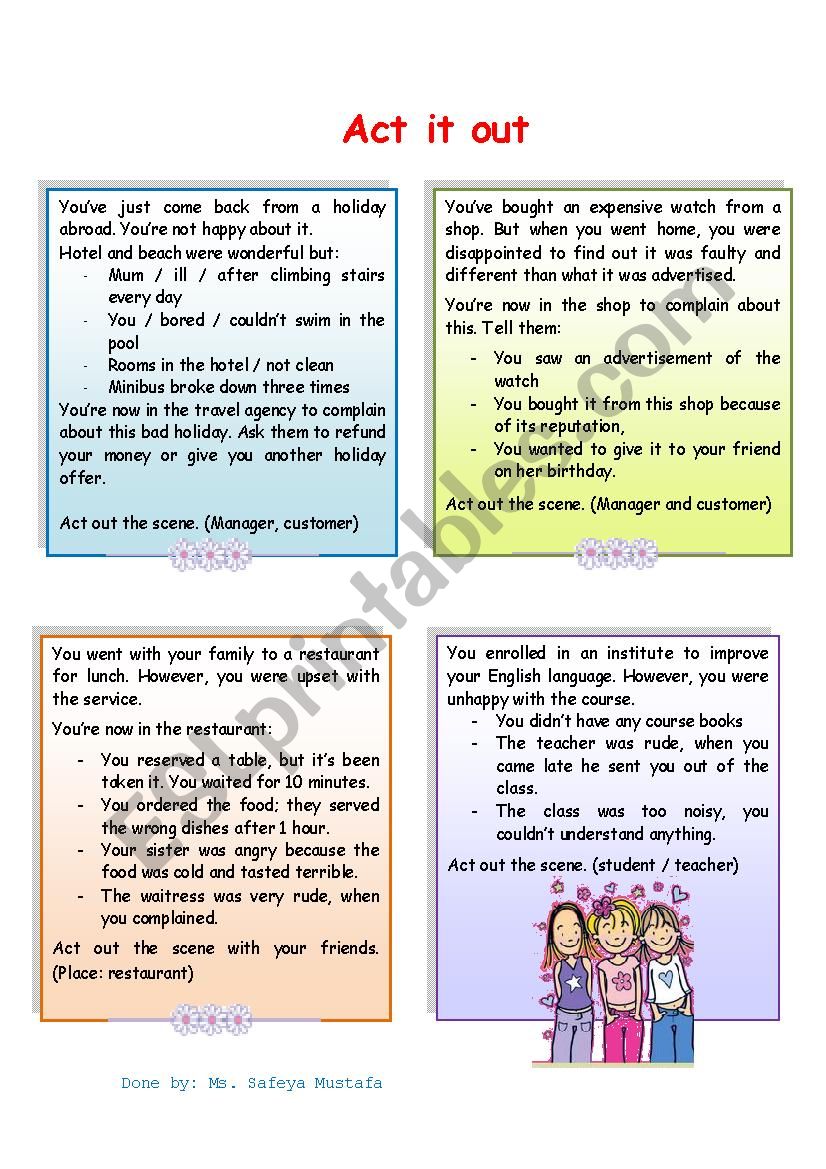 Act it out

You've just come back from a holiday abroad. You're not happy about it.
Hotel and beach were wonderful but:
- Mum / ill / after climbing stairs every day
- You / bored / couldn't swim in the pool
- Rooms in the hotel / not clean
- Minibus broke down three times
You're now in the travel agency to complain about this bad holiday. Ask them to refund your money or give you another holiday offer.

Act out the scene. (Manager, customer)

You've bought an expensive watch from a shop. But when you went home, you were disappointed to find out it was faulty and different than what it was advertised.

You're now in the shop to complain about this. Tell them:
- You saw an advertisement of the watch
- You bought it from this shop because of its reputation,
- You wanted to give it to your friend on her birthday.

Act out the scene. (Manager and customer)

You went with your family to a restaurant for lunch. However, you were upset with the service.

You're now in the restaurant:
- You reserved a table, but it's been taken it. You waited for 10 minutes.
- You ordered the food; they served the wrong dishes after 1 hour.
- Your sister was angry because the food was cold and tasted terrible.
- The waitress was very rude, when you complained.

Act out the scene with your friends. (Place: restaurant)

You enrolled in an institute to improve your English language. However, you were unhappy with the course.
- You didn't have any course books
- The teacher was rude, when you came late he sent you out of the class.
- The class was too noisy, you couldn't understand anything.

Act out the scene. (student / teacher)

Done by: Ms. Safeya Mustafa

ESLprintables.com